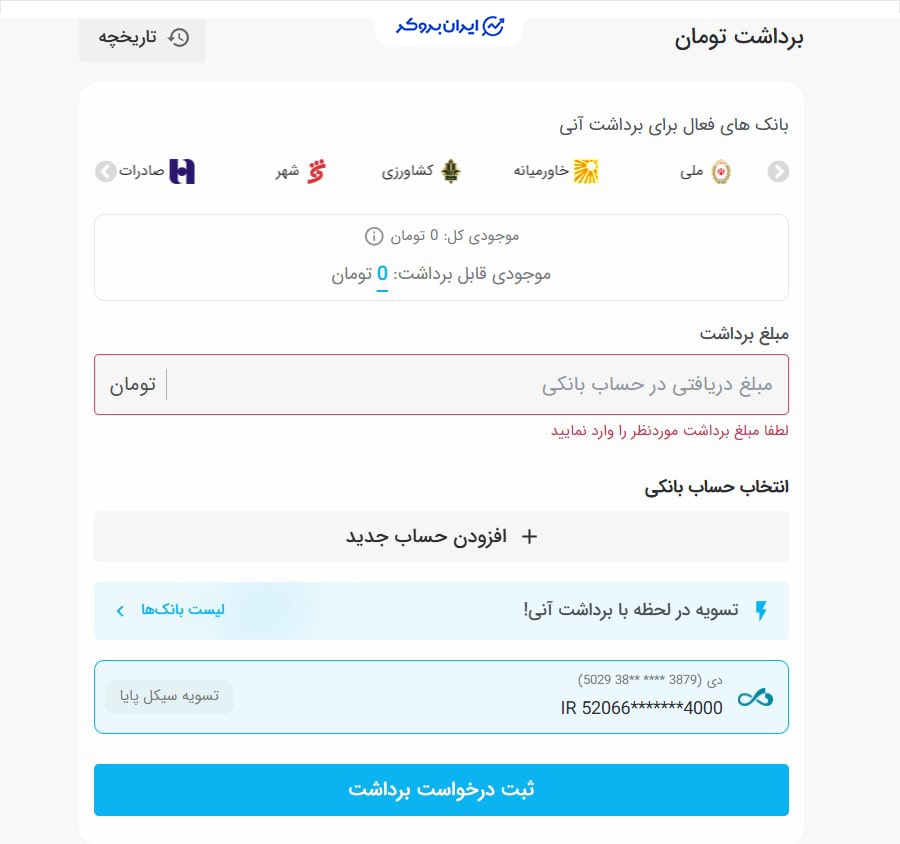 برداشت تومان

ایران بروکر

تاریخچه

بانک های فعال برای برداشت آنی

ملی
خاورمیانه
کشاورزی
شهر
صادرات

موجودی کل: 0 تومان

موجودی قابل برداشت: 0 تومان

مبلغ برداشت

مبلغ دریافتی در حساب بانکی

تومان

لطفا مبلغ برداشت موردنظر را وارد نمایید

انتخاب حساب بانکی

+ افزودن حساب جدید

تسویه در لحظه با برداشت آنی!

لیست بانک‌ها

دی (3879 **** **38 5029)

IR 52066*******4000

تسویه سیکل پایا

ثبت درخواست برداشت